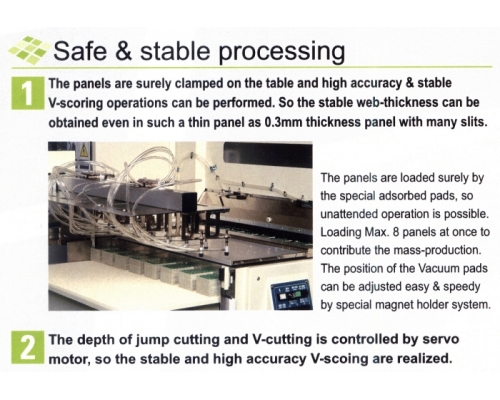 Safe & stable processing

1 The panels are surely clamped on the table and high accuracy & stable V-scoring operations can be performed. So the stable web-thickness can be obtained even in such a thin panel as 0.3mm thickness panel with many slits.

The panels are loaded surely by the special adsorbed pads, so unattended operation is possible. Loading Max. 8 panels at once to contribute the mass-production. The position of the Vacuum pads can be adjusted easy & speedy by special magnet holder system.

2 The depth of jump cutting and V-cutting is controlled by servo motor, so the stable and high accuracy V-scoing are realized.